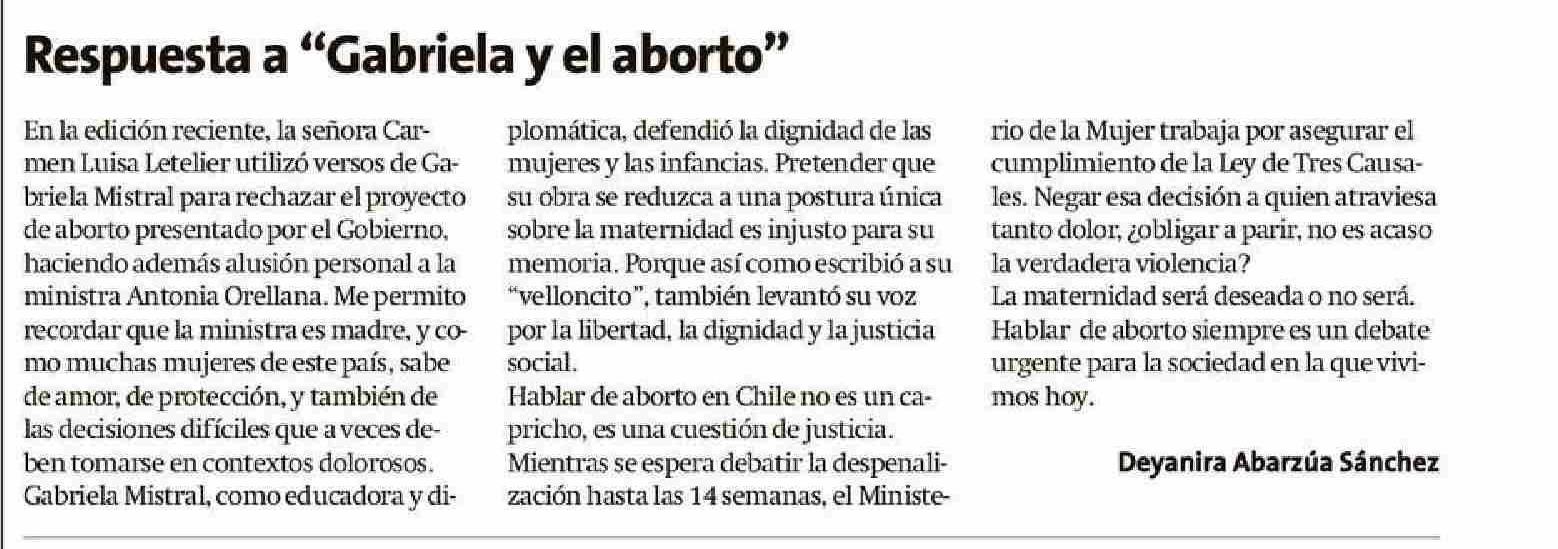 Respuesta a "Gabriela y el aborto"

En la edición reciente, la señora Carmen Luisa Letelier utilizó versos de Gabriela Mistral para rechazar el proyecto de aborto presentado por el Gobierno, haciendo además alusión personal a la ministra Antonia Orellana. Me permito recordar que la ministra es madre, y como muchas mujeres de este país, sabe de amor, de protección, y también de las decisiones difíciles que a veces deben tomarse en contextos dolorosos.
Gabriela Mistral, como educadora y diplomática, defendió la dignidad de las mujeres y las infancias. Pretender que su obra se reduzca a una postura única sobre la maternidad es injusto para su memoria. Porque así como escribió a su "velloncito", también levantó su voz por la libertad, la dignidad y la justicia social.

Hablar de aborto en Chile no es un capricho, es una cuestión de justicia.
Mientras se espera debatir la despenalización hasta las 14 semanas, el Ministerio de la Mujer trabaja por asegurar el cumplimiento de la Ley de Tres Causales. Negar esa decisión a quien atraviesa tanto dolor, ¿obligar a parir, no es acaso la verdadera violencia?

La maternidad será deseada o no será.
Hablar de aborto siempre es un debate urgente para la sociedad en la que vivimos hoy.

Deyanira Abarzúa Sánchez